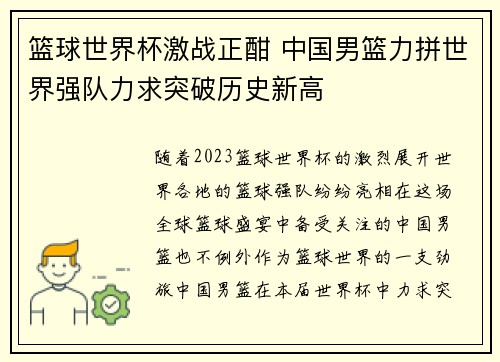 篮球世界杯激战正酣 中国男篮力拼世界强队力求突破历史新高

随着2023篮球世界杯的激烈展开世界各地的篮球强队纷纷亮相在这场全球篮球盛宴中备受关注的中国男篮也不例外作为篮球世界的一支劲旅中国男篮在本届世界杯中力求突